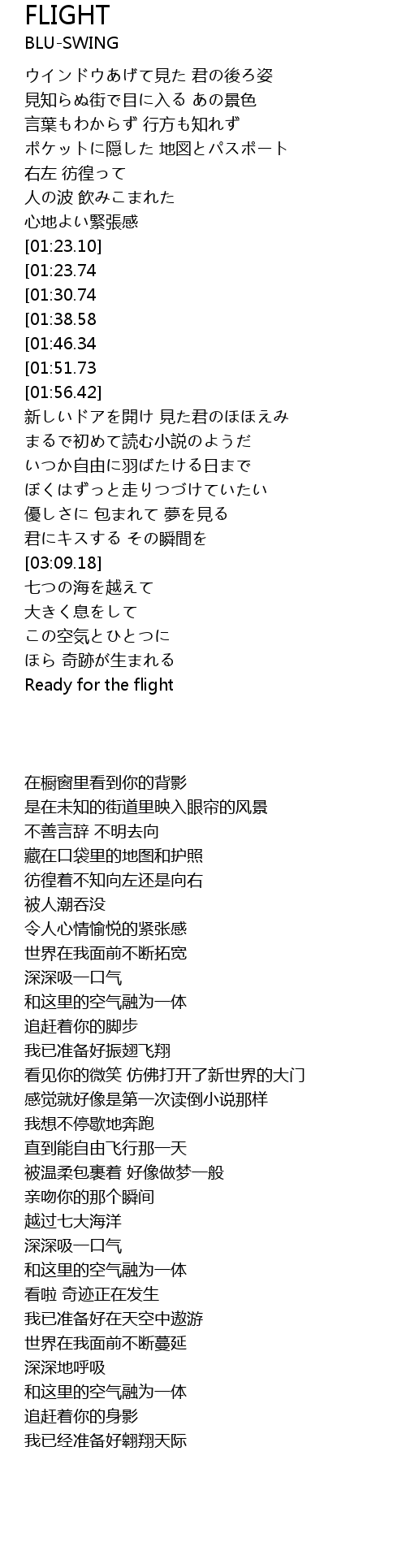 FLIGHT
BLU-SWING

ウインドウあげて見た 君の後ろ姿
見知らぬ街で目に入る あの景色
言葉もわからず 行方も知れず
ポケットに隠した 地図とパスポート
右左 彷徨って
人の波 飲みこまれた
心地よい緊張感
[01:23.10]
[01:23.74
[01:30.74
[01:38.58
[01:46.34
[01:51.73
[01:56.42]
新しいドアを開け 見た君のほほえみ
まるで初めて読む小説のようだ
いつか自由に羽ばたける日まで
ぼくはずっと走りつづけていたい
優しさに 包まれて 夢を見る
君にキスする その瞬間を
[03:09.18]
七つの海を越えて
大きく息をして
この空気とひとつに
ほら 奇跡が生まれる
Ready for the flight

在橱窗里看到你的背影
是在未知的街道里映入眼帘的风景
不善言辞 不明去向
藏在口袋里的地图和护照
彷徨着不知向左还是向右
被人潮吞没
令人心情愉悦的紧张感
世界在我面前不断拓宽
深深吸一口气
和这里的空气融为一体
追赶着你的脚步
我已准备好振翅飞翔
看见你的微笑 仿佛打开了新世界的大门
感觉就好像是第一次读倒小说那样
我想不停歇地奔跑
直到能自由飞行那一天
被温柔包裹着 好像做梦一般
亲吻你的那个瞬间
越过七大海洋
深深吸一口气
和这里的空气融为一体
看啦 奇迹正在发生
我已准备好在天空中遨游
世界在我面前不断蔓延
深深地呼吸
和这里的空气融为一体
追赶着你的身影
我已经准备好翱翔天际